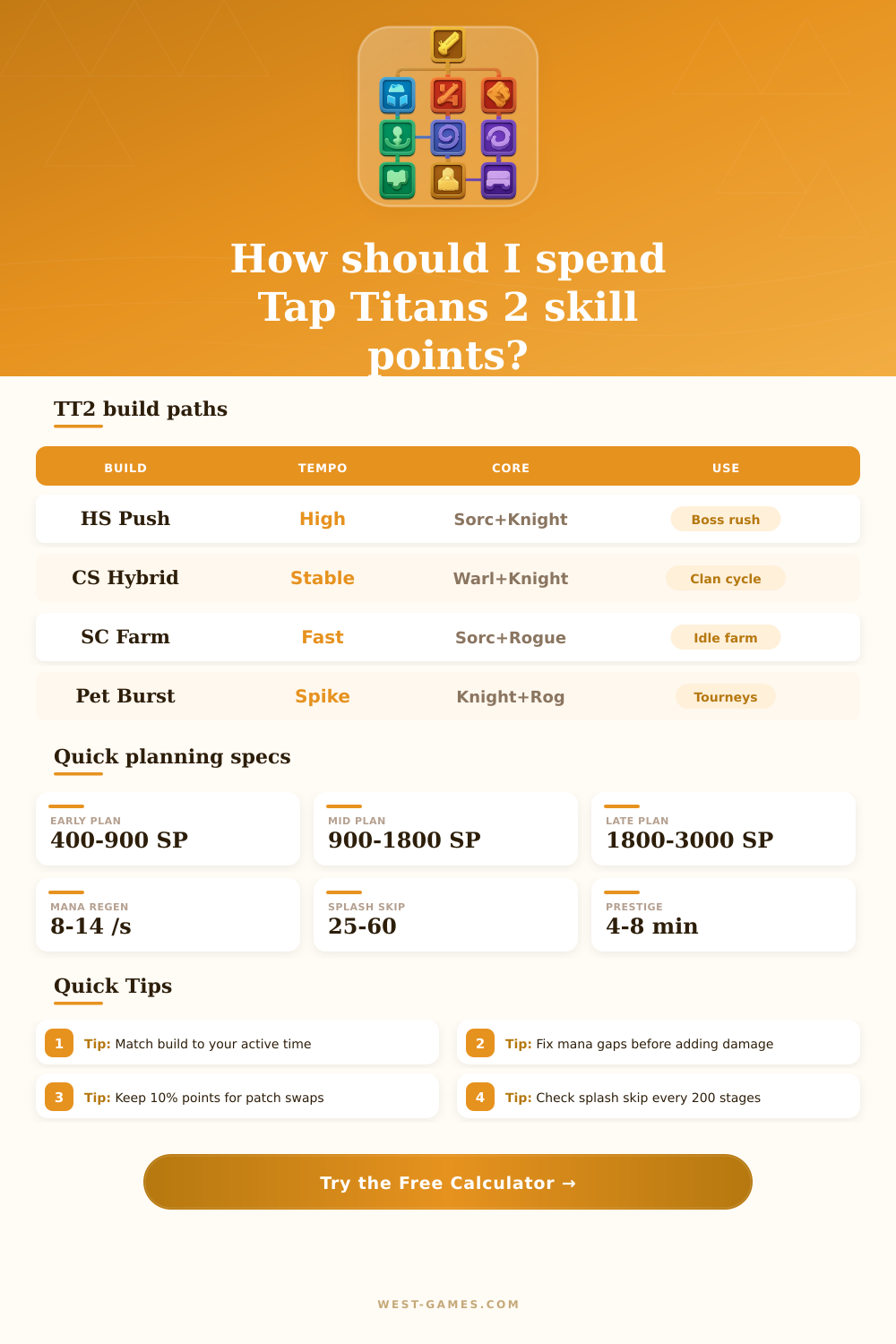 How should I spend Tap Titans 2 skill points?

TT2 build paths

| BUILD | TEMPO | CORE | USE |
|---|---|---|---|
| HS Push | High | Sorc+Knight | Boss rush |
| CS Hybrid | Stable | Warl+Knight | Clan cycle |
| SC Farm | Fast | Sorc+Rogue | Idle farm |
| Pet Burst | Spike | Knight+Rog | Tourneys |

Quick planning specs

EARLY PLAN
400-900 SP

MID PLAN
900-1800 SP

LATE PLAN
1800-3000 SP

MANA REGEN
8-14 /s

SPLASH SKIP
25-60

PRESTIGE
4-8 min

Quick Tips

1 Tip: Match build to your active time

2 Tip: Fix mana gaps before adding damage

3 Tip: Keep 10% points for patch swaps

4 Tip: Check splash skip every 200 stages

Try the Free Calculator →

WEST-GAMES.COM